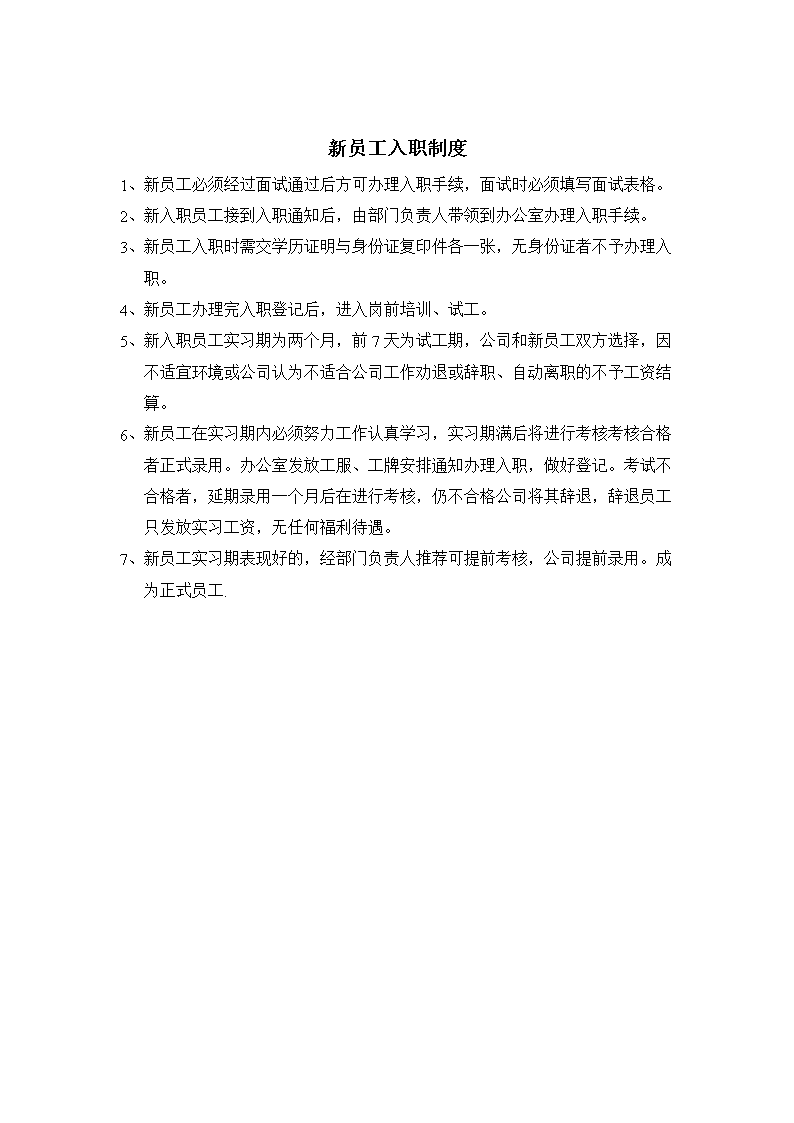 新员工入职制度

1、新员工必须经过面试通过后方可办理入职手续，面试时必须填写面试表格。

2、新入职员工接到入职通知后，由部门负责人带领到办公室办理入职手续。

3、新员工入职时需交学历证明与身份证复印件各一张，无身份证者不予办理入职。

4、新员工办理完入职登记后，进入岗前培训、试工。

5、新入职员工实习期为两个月，前 7 天为试工期，公司和新员工双方选择，因不适宜环境或公司认为不适合公司工作劝退或辞职、自动离职的不予工资结算。

6、新员工在实习期内必须努力工作认真学习，实习期满后将进行考核考核合格者正式录用。办公室发放工服、工牌安排通知办理入职，做好登记。考试不合格者，延期录用一个月后在进行考核，仍不合格公司将其辞退，辞退员工只发放实习工资，无任何福利待遇。

7、新员工实习期表现好的，经部门负责人推荐可提前考核，公司提前录用。成为正式员工.